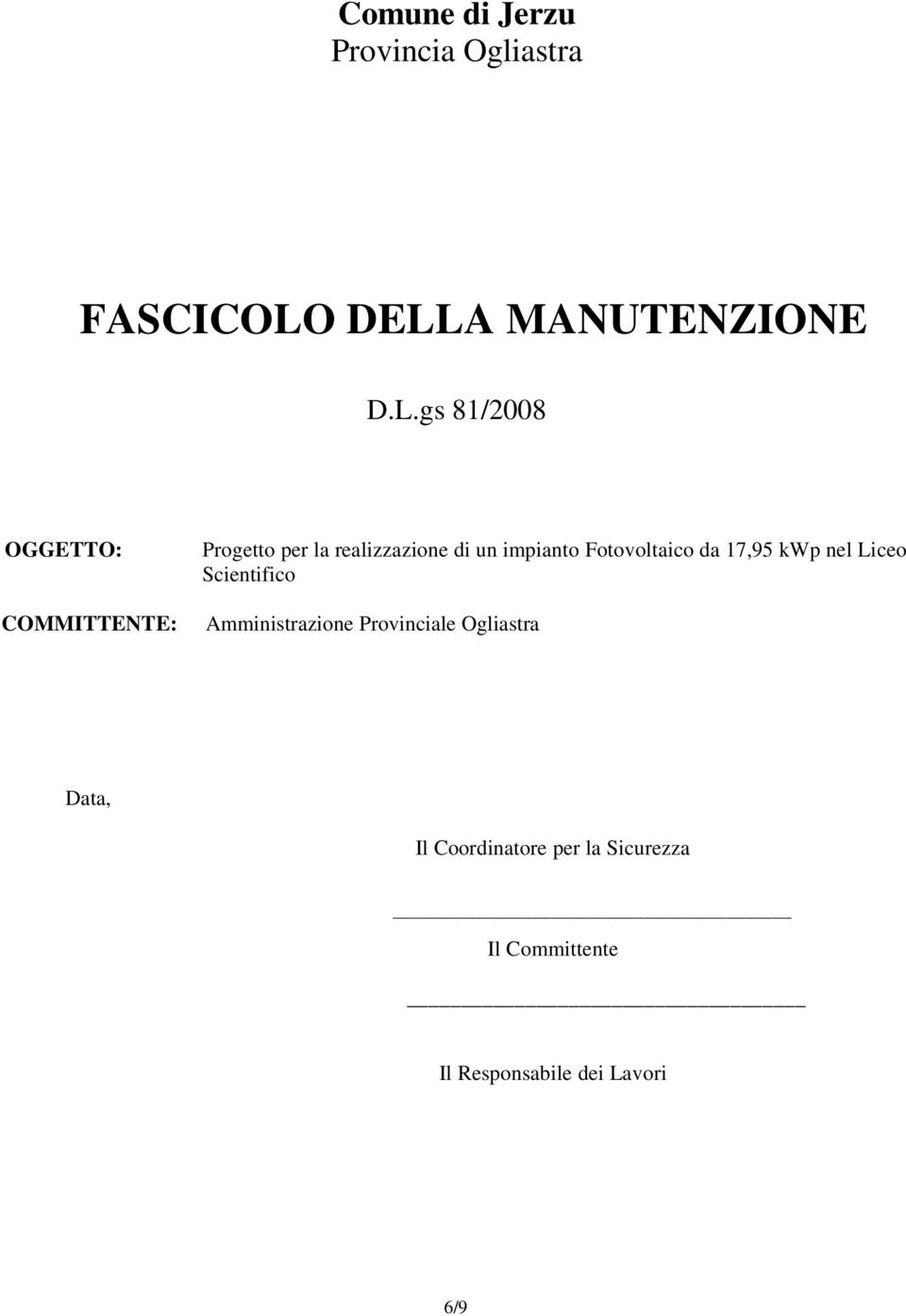 Comune di Jerzu
Provincia Ogliastra

FASCICOLO DELLA MANUTENZIONE

D.L.gs 81/2008

OGGETTO: Progetto per la realizzazione di un impianto Fotovoltaico da 17,95 kWp nel Liceo Scientifico

COMMITTENTE: Amministrazione Provinciale Ogliastra

Data,

Il Coordinatore per la Sicurezza

Il Committente

Il Responsabile dei Lavori

6/9